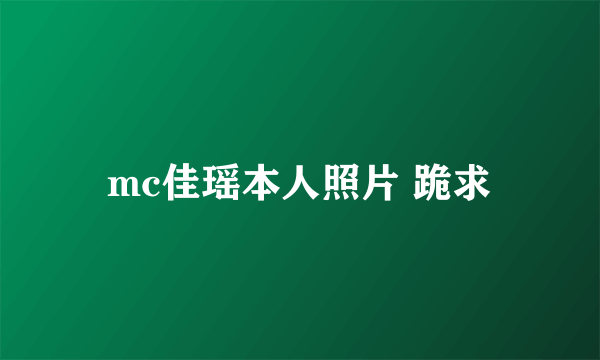 mc佳瑶本人照片 跪求